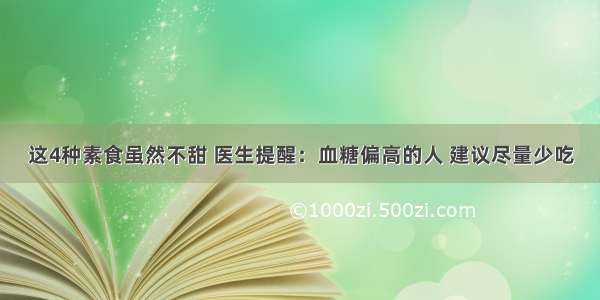 这4种素食虽然不甜 医生提醒：血糖偏高的人 建议尽量少吃

©1000zi.500zi.com